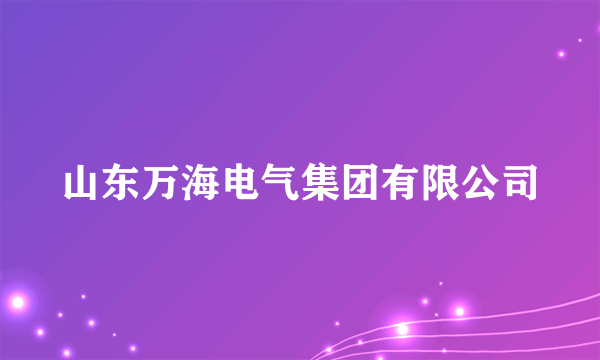 山东万海电气集团有限公司